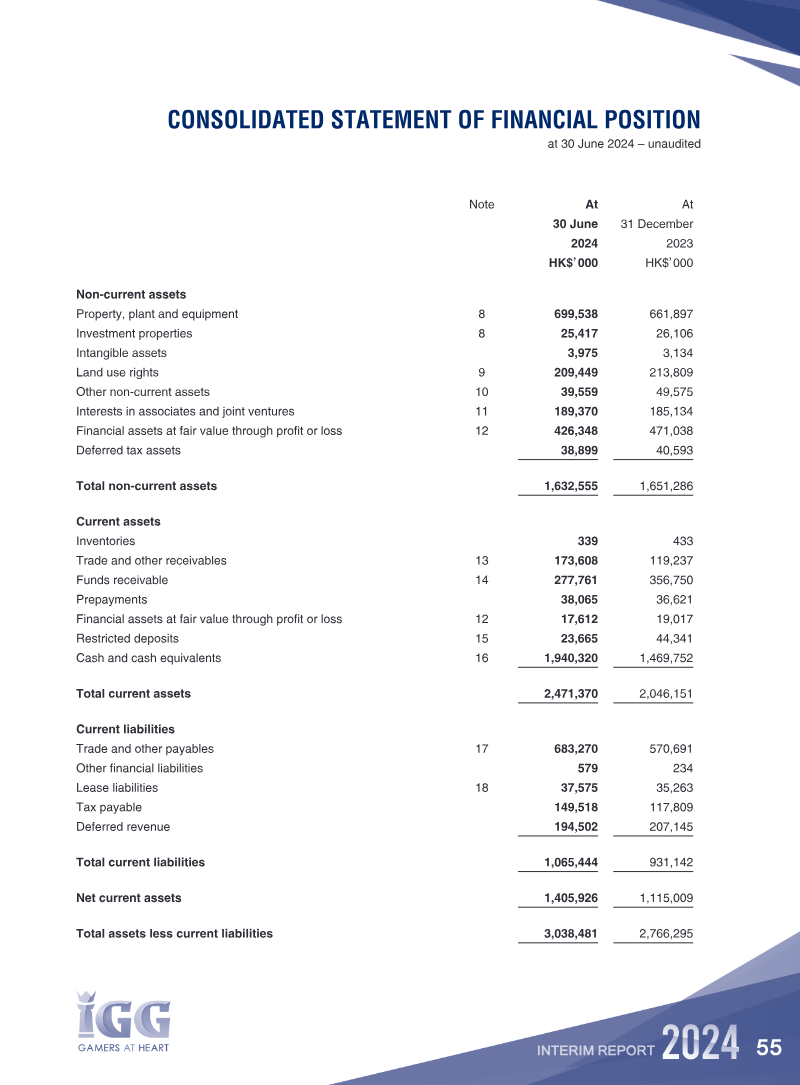 CONSOLIDATED STATEMENT OF FINANCIAL POSITION
at 30 June 2024 – unaudited

| | Note | At 30 June 2024 HK$'000 | At 31 December 2023 HK$'000 |
|---|---|---|---|
| **Non-current assets** | | | |
| Property, plant and equipment | 8 | 699,538 | 661,897 |
| Investment properties | 8 | 25,417 | 26,106 |
| Intangible assets | | 3,975 | 3,134 |
| Land use rights | 9 | 209,449 | 213,809 |
| Other non-current assets | 10 | 39,559 | 49,575 |
| Interests in associates and joint ventures | 11 | 189,370 | 185,134 |
| Financial assets at fair value through profit or loss | 12 | 426,348 | 471,038 |
| Deferred tax assets | | 38,899 | 40,593 |
| **Total non-current assets** | | 1,632,555 | 1,651,286 |
| **Current assets** | | | |
| Inventories | | 339 | 433 |
| Trade and other receivables | 13 | 173,608 | 119,237 |
| Funds receivable | 14 | 277,761 | 356,750 |
| Prepayments | | 38,065 | 36,621 |
| Financial assets at fair value through profit or loss | 12 | 17,612 | 19,017 |
| Restricted deposits | 15 | 23,665 | 44,341 |
| Cash and cash equivalents | 16 | 1,940,320 | 1,469,752 |
| **Total current assets** | | 2,471,370 | 2,046,151 |
| **Current liabilities** | | | |
| Trade and other payables | 17 | 683,270 | 570,691 |
| Other financial liabilities | | 579 | 234 |
| Lease liabilities | 18 | 37,575 | 35,263 |
| Tax payable | | 149,518 | 117,809 |
| Deferred revenue | | 194,502 | 207,145 |
| **Total current liabilities** | | 1,065,444 | 931,142 |
| **Net current assets** | | 1,405,926 | 1,115,009 |
| **Total assets less current liabilities** | | 3,038,481 | 2,766,295 |

IGG
GAMERS AT HEART

INTERIM REPORT 2024 55